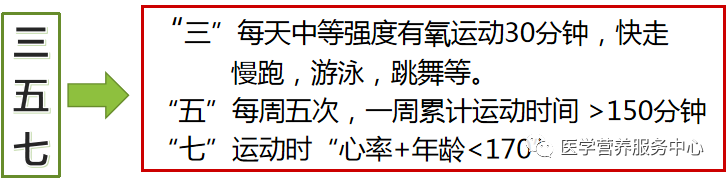 三
五
七

“三”每天中等强度有氧运动30分钟，快走慢跑，游泳，跳舞等。
“五”每周五次，一周累计运动时间 >150分钟
“七”运动时“心率+年龄<170

医学营养服务中心